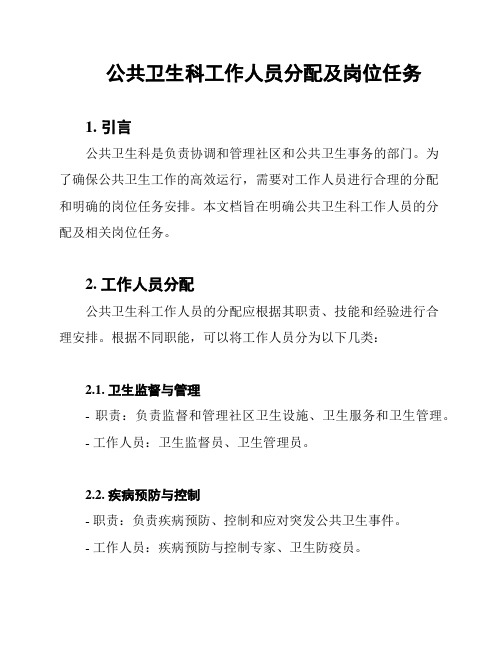 公共卫生科工作人员分配及岗位任务

1. 引言

公共卫生科是负责协调和管理社区和公共卫生事务的部门。为了确保公共卫生工作的高效运行，需要对工作人员进行合理的分配和明确的岗位任务安排。本文档旨在明确公共卫生科工作人员的分配及相关岗位任务。

2. 工作人员分配

公共卫生科工作人员的分配应根据其职责、技能和经验进行合理安排。根据不同职能，可以将工作人员分为以下几类：

2.1. 卫生监督与管理

- 职责：负责监督和管理社区卫生设施、卫生服务和卫生管理。

- 工作人员：卫生监督员、卫生管理员。

2.2. 疾病预防与控制

- 职责：负责疾病预防、控制和应对突发公共卫生事件。

- 工作人员：疾病预防与控制专家、卫生防疫员。